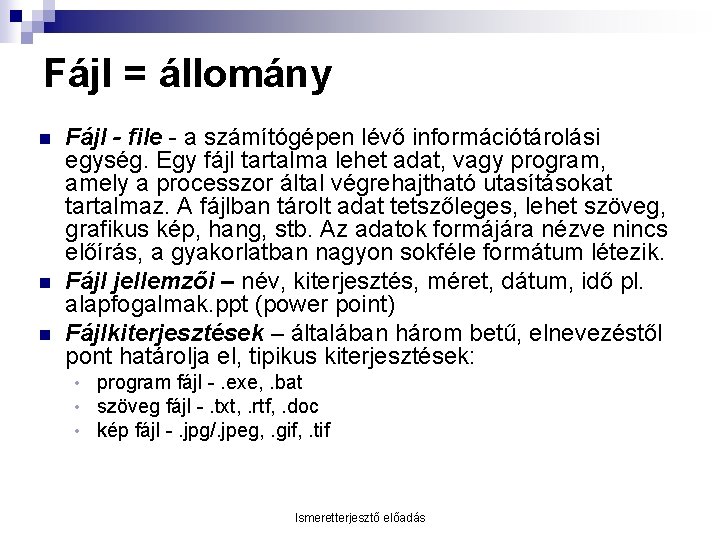 Fájl = állomány

• Fájl - file - a számítógépen lévő információtárolási egység. Egy fájl tartalma lehet adat, vagy program, amely a processzor által végrehajtható utasításokat tartalmaz. A fájlban tárolt adat tetszőleges, lehet szöveg, grafikus kép, hang, stb. Az adatok formájára nézve nincs előírás, a gyakorlatban nagyon sokféle formátum létezik.
• Fájl jellemzői – név, kiterjesztés, méret, dátum, idő pl. alapfogalmak.ppt (power point)
• Fájlkiterjesztések – általában három betű, elnevezéstől pont határolja el, tipikus kiterjesztések:
• program fájl - .exe, .bat
• szöveg fájl - .txt, .rtf, .doc
• kép fájl - .jpg/.jpeg, .gif, .tif

Ismeretterjesztő előadás